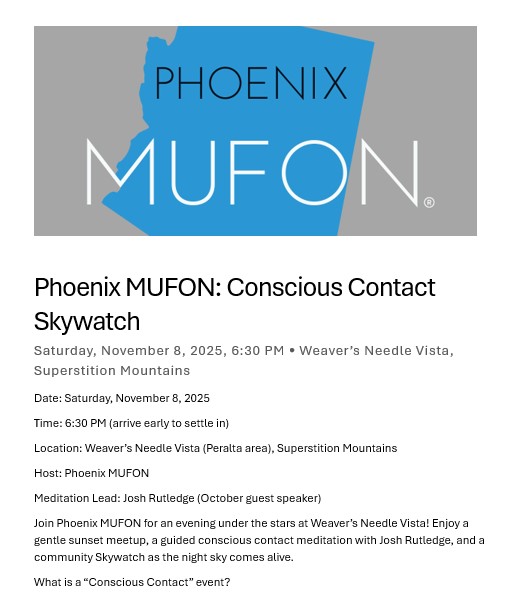 PHOENIX
MUFON®

Phoenix MUFON: Conscious Contact Skywatch

Saturday, November 8, 2025, 6:30 PM • Weaver's Needle Vista, Superstition Mountains

Date: Saturday, November 8, 2025

Time: 6:30 PM (arrive early to settle in)

Location: Weaver's Needle Vista (Peralta area), Superstition Mountains

Host: Phoenix MUFON

Meditation Lead: Josh Rutledge (October guest speaker)

Join Phoenix MUFON for an evening under the stars at Weaver's Needle Vista! Enjoy a gentle sunset meetup, a guided conscious contact meditation with Josh Rutledge, and a community Skywatch as the night sky comes alive.

What is a "Conscious Contact" event?